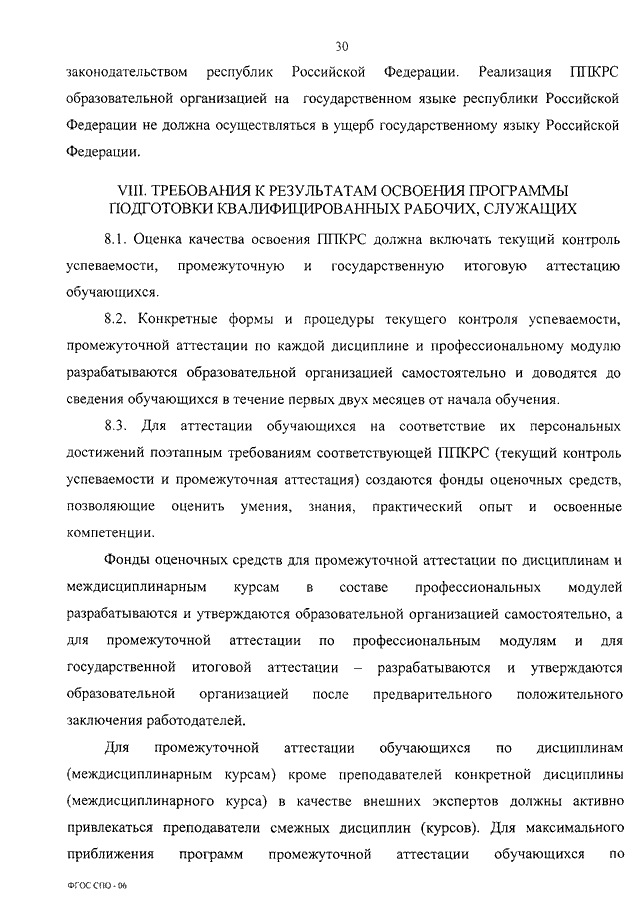 30

законодательством республик Российской Федерации. Реализация ППКРС образовательной организацией на государственном языке республики Российской Федерации не должна осуществляться в ущерб государственному языку Российской Федерации.

VIII. ТРЕБОВАНИЯ К РЕЗУЛЬТАТАМ ОСВОЕНИЯ ПРОГРАММЫ ПОДГОТОВКИ КВАЛИФИЦИРОВАННЫХ РАБОЧИХ, СЛУЖАЩИХ

8.1. Оценка качества освоения ППКРС должна включать текущий контроль успеваемости, промежуточную и государственную итоговую аттестацию обучающихся.

8.2. Конкретные формы и процедуры текущего контроля успеваемости, промежуточной аттестации по каждой дисциплине и профессиональному модулю разрабатываются образовательной организацией самостоятельно и доводятся до сведения обучающихся в течение первых двух месяцев от начала обучения.

8.3. Для аттестации обучающихся на соответствие их персональных достижений поэтапным требованиям соответствующей ППКРС (текущий контроль успеваемости и промежуточная аттестация) создаются фонды оценочных средств, позволяющие оценить умения, знания, практический опыт и освоенные компетенции.

Фонды оценочных средств для промежуточной аттестации по дисциплинам и междисциплинарным курсам в составе профессиональных модулей разрабатываются и утверждаются образовательной организацией самостоятельно, а для промежуточной аттестации по профессиональным модулям и для государственной итоговой аттестации – разрабатываются и утверждаются образовательной организацией после предварительного положительного заключения работодателей.

Для промежуточной аттестации обучающихся по дисциплинам (междисциплинарным курсам) кроме преподавателей конкретной дисциплины (междисциплинарного курса) в качестве внешних экспертов должны активно привлекаться преподаватели смежных дисциплин (курсов). Для максимального приближения программ промежуточной аттестации обучающихся по

ФГОС СПО - 06